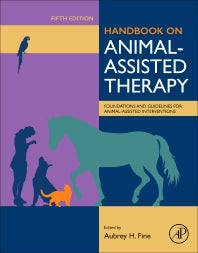 FIFTH EDITION

HANDBOOK ON
ANIMAL-ASSISTED THERAPY

FOUNDATIONS AND GUIDELINES FOR ANIMAL-ASSISTED INTERVENTIONS

Edited by
Aubrey H. Fine

AP